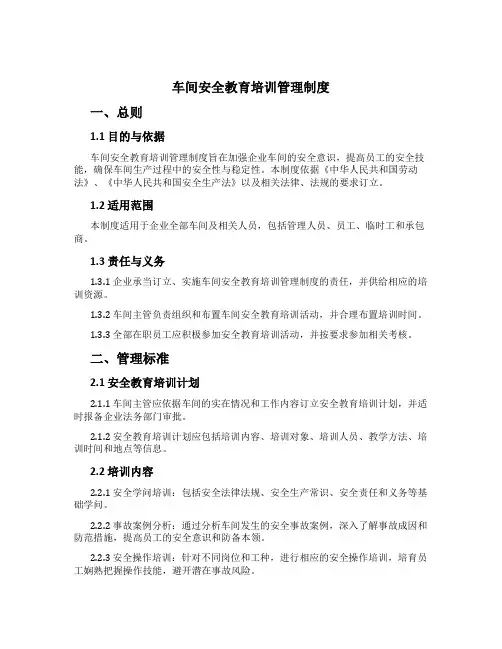 车间安全教育培训管理制度

一、总则

1.1 目的与依据

车间安全教育培训管理制度旨在加强企业车间的安全意识，提高员工的安全技能，确保车间生产过程中的安全性与稳定性。本制度依据《中华人民共和国劳动法》、《中华人民共和国安全生产法》以及相关法律、法规的要求订立。

1.2 适用范围

本制度适用于企业全部车间及相关人员，包括管理人员、员工、临时工和承包商。

1.3 责任与义务

1.3.1 企业承当订立、实施车间安全教育培训管理制度的责任，并供给相应的培训资源。

1.3.2 车间主管负责组织和布置车间安全教育培训活动，并合理布置培训时间。

1.3.3 全部在职员工应积极参加安全教育培训活动，并按要求参加相关考核。

二、管理标准

2.1 安全教育培训计划

2.1.1 车间主管应依据车间的实在情况和工作内容订立安全教育培训计划，并适时报备企业法务部门审批。

2.1.2 安全教育培训计划应包括培训内容、培训对象、培训人员、教学方法、培训时间和地点等信息。

2.2 培训内容

2.2.1 安全学问培训：包括安全法律法规、安全生产常识、安全责任和义务等基础学问。

2.2.2 事故案例分析：通过分析车间发生的安全事故案例，深入了解事故成因和防范措施，提高员工的安全意识和防备本领。

2.2.3 安全操作培训：针对不同岗位和工种，进行相应的安全操作培训，培育员工娴熟把握操作技能，避开潜在事故风险。